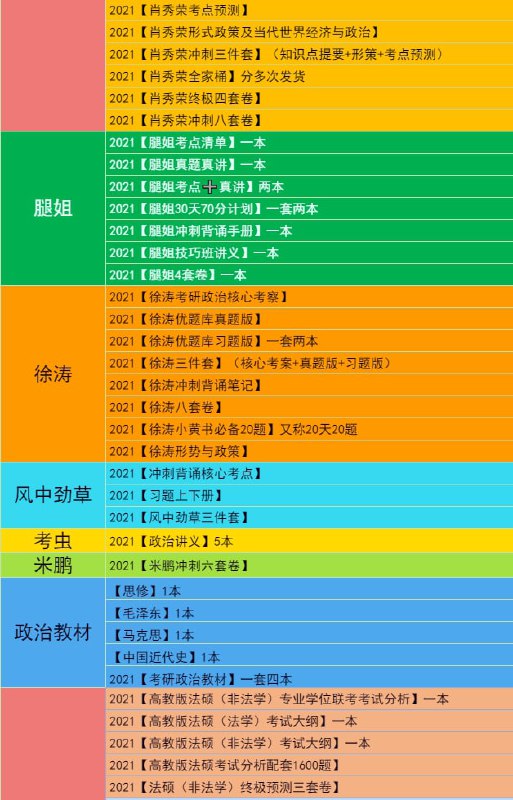 | | |
|---|---|
| | 2021【肖秀荣考点预测】 |
| | 2021【肖秀荣形式政策及当代世界经济与政治】 |
| | 2021【肖秀荣冲刺三件套】（知识点提要+形策+考点预测） |
| | 2021【肖秀荣全家桶】分多次发货 |
| | 2021【肖秀荣终极四套卷】 |
| | 2021【肖秀荣冲刺八套卷】 |
| 腿姐 | 2021【腿姐考点清单】一本 |
| | 2021【腿姐真题真讲】一本 |
| | 2021【腿姐考点+真讲】两本 |
| | 2021【腿姐30天70分计划】一套两本 |
| | 2021【腿姐冲刺背诵手册】一本 |
| | 2021【腿姐技巧班讲义】一本 |
| | 2021【腿姐4套卷】一本 |
| 徐涛 | 2021【徐涛考研政治核心考察】 |
| | 2021【徐涛优题库真题版】 |
| | 2021【徐涛优题库习题版】一套两本 |
| | 2021【徐涛三件套】（核心考案+真题版+习题版） |
| | 2021【徐涛冲刺背诵笔记】 |
| | 2021【徐涛八套卷】 |
| | 2021【徐涛小黄书必备20题】又称20天20题 |
| | 2021【徐涛形势与政策】 |
| 风中劲草 | 2021【冲刺背诵核心考点】 |
| | 2021【习题上下册】 |
| | 2021【风中劲草三件套】 |
| 考虫 | 2021【政治讲义】5本 |
| 米鹏 | 2021【米鹏冲刺六套卷】 |
| 政治教材 | 【思修】1本 |
| | 【毛泽东】1本 |
| | 【马克思】1本 |
| | 【中国近代史】1本 |
| | 2021【考研政治教材】一套四本 |
| | 2021【高教版法硕（非法学）专业学位联考考试分析】一本 |
| | 2021【高教版法硕（法学）考试大纲】一本 |
| | 2021【高教版法硕（非法学）考试大纲】一本 |
| | 2021【高教版法硕考试分析配套1600题】 |
| | 2021【法硕（非法学）终极预测三套卷】 |